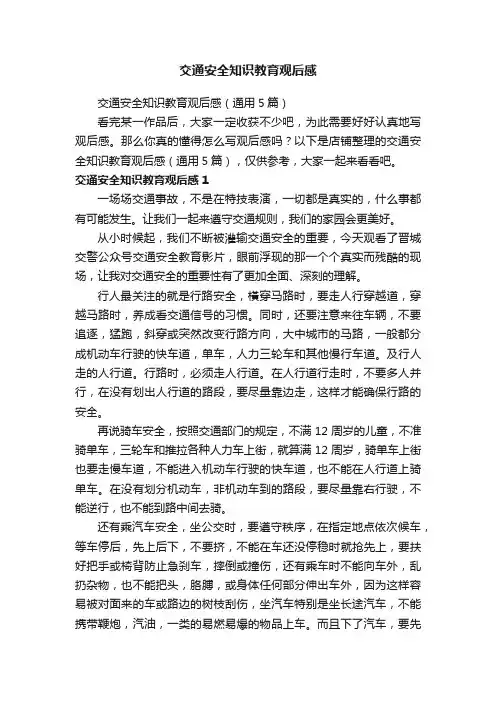 交通安全知识教育观后感

交通安全知识教育观后感（通用5篇）

看完某一作品后，大家一定收获不少吧，为此需要好好认真地写观后感。那么你真的懂得怎么写观后感吗？以下是店铺整理的交通安全知识教育观后感（通用5篇），仅供参考，大家一起来看看吧。

交通安全知识教育观后感1

一场场交通事故，不是在特技表演，一切都是真实的，什么事都有可能发生。让我们一起来遵守交通规则，我们的家园会更美好。

从小时候起，我们不断被灌输交通安全的重要，今天观看了晋城交警公众号交通安全教育影片，眼前浮现的那一个个真实而残酷的现场，让我对交通安全的重要性有了更加全面、深刻的理解。

行人最关注的就是行路安全，横穿马路时，要走人行穿越道，穿越马路时，养成看交通信号的习惯。同时，还要注意来往车辆，不要追逐，猛跑，斜穿或突然改变行路方向，大中城市的马路，一般都分成机动车行驶的快车道，单车，人力三轮车和其他慢行车道。及行人走的人行道。行路时，必须走人行道。在人行道行走时，不要多人并行，在没有划出人行道的路段，要尽量靠边走，这样才能确保行路的安全。

再说骑车安全，按照交通部门的规定，不满12周岁的儿童，不准骑单车，三轮车和推拉各种人力车上街，就算满12周岁，骑单车上街也要走慢车道，不能进入机动车行驶的快车道，也不能在人行道上骑单车。在没有划分机动车，非机动车到的路段，要尽量靠右行驶，不能逆行，也不能到路中间去骑。

还有乘汽车安全，坐公交时，要遵守秩序，在指定地点依次候车，等车停后，先上后下，不要挤，不能在车还没停稳时就抢先上，要扶好把手或椅背防止急刹车，摔倒或撞伤，还有乘车时不能向车外，乱扔杂物，也不能把头，胳膊，或身体任何部分伸出车外，因为这样容易被对面来的车或路边的树枝刮伤，坐汽车特别是坐长途汽车，不能携带鞭炮，汽油，一类的易燃易爆的物品上车。而且下了汽车，要先